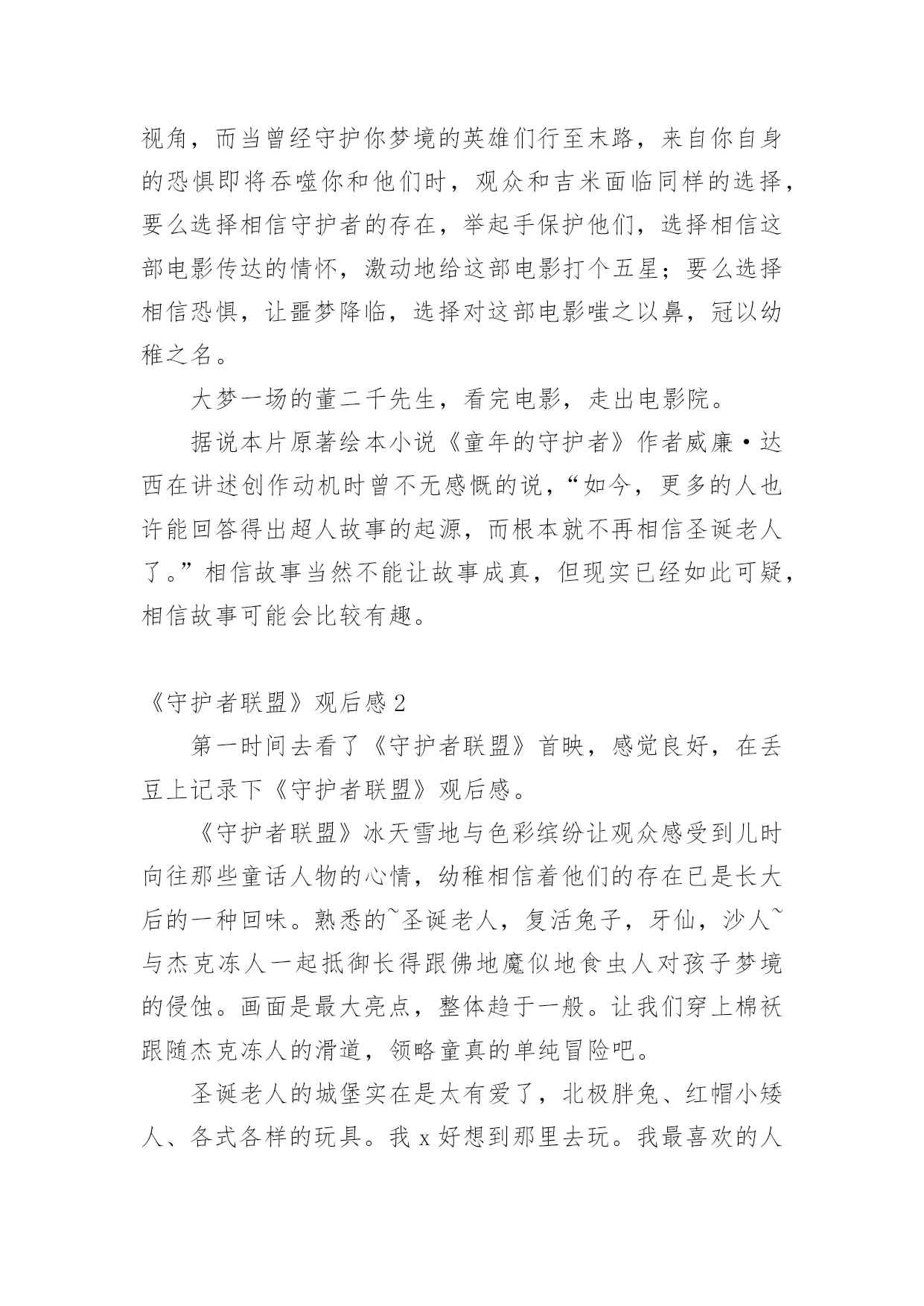 视角，而当曾经守护你梦境的英雄们行至末路，来自你自身的恐惧即将吞噬你和他们时，观众和吉米面临同样的选择，要么选择相信守护者的存在，举起手保护他们，选择相信这部电影传达的情怀，激动地给这部电影打个五星；要么选择相信恐惧，让噩梦降临，选择对这部电影嗤之以鼻，冠以幼稚之名。

大梦一场的董二千先生，看完电影，走出电影院。

据说本片原著绘本小说《童年的守护者》作者威廉·达西在讲述创作动机时曾不无感慨的说，“如今，更多的人也许能回答得出超人故事的起源，而根本就不再相信圣诞老人了。”相信故事当然不能让故事成真，但现实已经如此可疑，相信故事可能会比较有趣。

《守护者联盟》观后感2

第一时间去看了《守护者联盟》首映，感觉良好，在丢豆上记录下《守护者联盟》观后感。

《守护者联盟》冰天雪地与色彩缤纷让观众感受到儿时向往那些童话人物的心情，幼稚相信着他们的存在已是长大后的一种回味。熟悉的~圣诞老人，复活兔子，牙仙，沙人~与杰克冻人一起抵御长得跟佛地魔似地食虫人对孩子梦境的侵蚀。画面是最大亮点，整体趋于一般。让我们穿上棉袄跟随杰克冻人的滑道，领略童真的单纯冒险吧。

圣诞老人的城堡实在是太有爱了，北极胖兔、红帽小矮人、各式各样的玩具。我x好想到那里去玩。我最喜欢的人